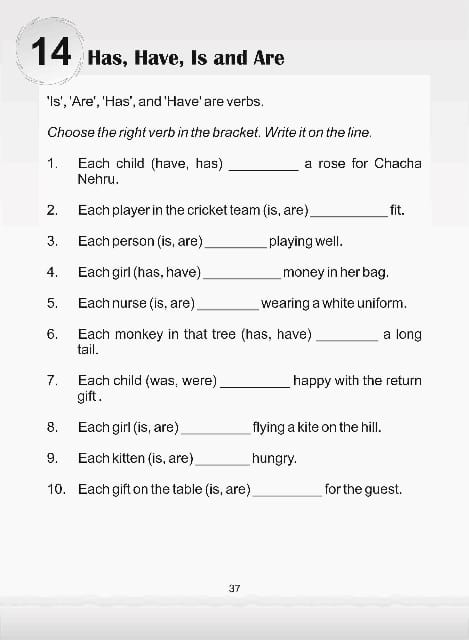 14 Has, Have, Is and Are

'Is', 'Are', 'Has', and 'Have' are verbs.

Choose the right verb in the bracket. Write it on the line.

1. Each child (have, has) _________ a rose for Chacha Nehru.

2. Each player in the cricket team (is, are) __________ fit.

3. Each person (is, are) ________ playing well.

4. Each girl (has, have) __________ money in her bag.

5. Each nurse (is, are) ________ wearing a white uniform.

6. Each monkey in that tree (has, have) ________ a long tail.

7. Each child (was, were) _________ happy with the return gift.

8. Each girl (is, are) _________ flying a kite on the hill.

9. Each kitten (is, are) _______ hungry.

10. Each gift on the table (is, are) _________ for the guest.

37